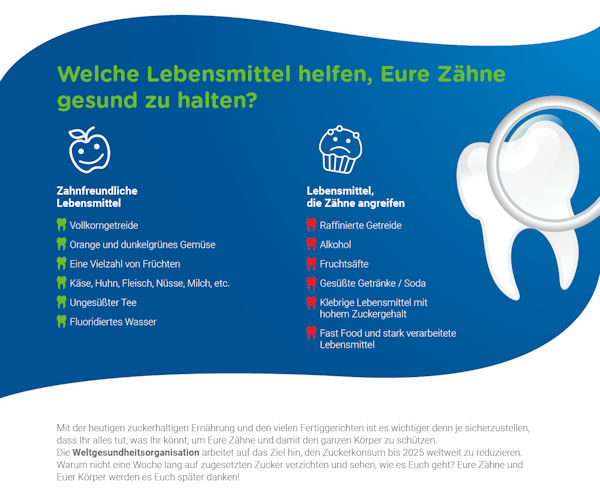 Welche Lebensmittel helfen, Eure Zähne gesund zu halten?

Zahnfreundliche Lebensmittel

Vollkorngetreide

Orange und dunkelgrünes Gemüse

Eine Vielzahl von Früchten

Käse, Huhn, Fleisch, Nüsse, Milch, etc.

Ungesüßter Tee

Fluoridiertes Wasser

Lebensmittel, die Zähne angreifen

Raffinierte Getreide

Alkohol

Fruchtsäfte

Gesüßte Getränke / Soda

Klebrige Lebensmittel mit hohem Zuckergehalt

Fast Food und stark verarbeitete Lebensmittel

Mit der heutigen zuckerhaltigen Ernährung und den vielen Fertiggerichten ist es wichtiger denn je sicherzustellen, dass Ihr alles tut, was Ihr könnt, um Eure Zähne und damit den ganzen Körper zu schützen.
Die Weltgesundheitsorganisation arbeitet auf das Ziel hin, den Zuckerkonsum bis 2025 weltweit zu reduzieren. Warum nicht eine Woche lang auf zugesetzten Zucker verzichten und sehen, wie es Euch geht? Eure Zähne und Euer Körper werden es Euch später danken!